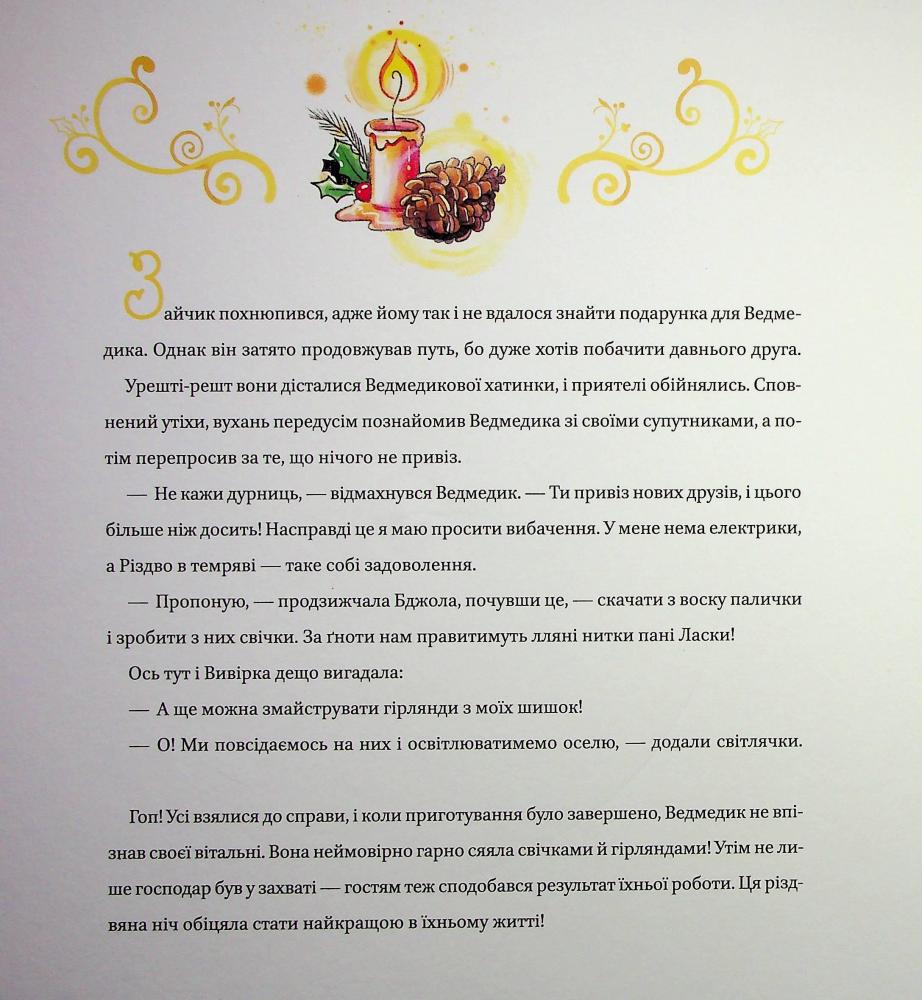 Зайчик похнюпився, адже йому так і не вдалося знайти подарунка для Ведмедика. Однак він затято продовжував путь, бо дуже хотів побачити давнього друга.

Урешті-решт вони дісталися Ведмедикової хатинки, і приятелі обійнялись. Сповнений утіхи, вухань передусім познайомив Ведмедика зі своїми супутниками, а потім перепросив за те, що нічого не привіз.

— Не кажи дурниць, — відмахнувся Ведмедик. — Ти привіз нових друзів, і цього більше ніж досить! Насправді це я маю просити вибачення. У мене нема електрики, а Різдво в темряві — таке собі задоволення.

— Пропоную, — продзижчала Бджола, почувши це, — скачати з воску палички і зробити з них свічки. За ґноти нам правитимуть лляні нитки пані Ласки!

Ось тут і Вивірка дещо вигадала:

— А ще можна змайструвати гірлянди з моїх шишок!

— О! Ми повсідаємось на них і освітлюватимемо оселю, — додали світлячки.

Гоп! Усі взялися до справи, і коли приготування було завершено, Ведмедик не впізнав своєї вітальні. Вона неймовірно гарно сяяла свічками й гірляндами! Утім не лише господар був у захваті — гостям теж сподобався результат їхньої роботи. Ця різдвяна ніч обіцяла стати найкращою в їхньому житті!